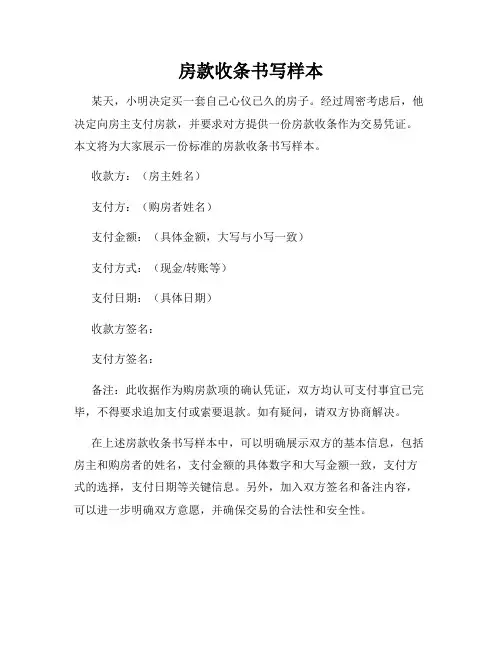 房款收条书写样本

某天，小明决定买一套自己心仪已久的房子。经过周密考虑后，他决定向房主支付房款，并要求对方提供一份房款收条作为交易凭证。本文将为大家展示一份标准的房款收条书写样本。

收款方：（房主姓名）

支付方：（购房者姓名）

支付金额：（具体金额，大写与小写一致）

支付方式：（现金/转账等）

支付日期：（具体日期）

收款方签名：

支付方签名：

备注：此收据作为购房款项的确认凭证，双方均认可支付事宜已完毕，不得要求追加支付或索要退款。如有疑问，请双方协商解决。

在上述房款收条书写样本中，可以明确展示双方的基本信息，包括房主和购房者的姓名，支付金额的具体数字和大写金额一致，支付方式的选择，支付日期等关键信息。另外，加入双方签名和备注内容，可以进一步明确双方意愿，并确保交易的合法性和安全性。